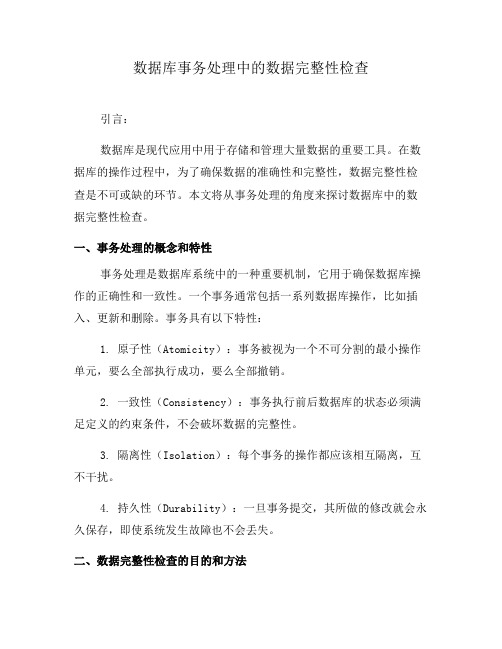 数据库事务处理中的数据完整性检查

引言：

数据库是现代应用中用于存储和管理大量数据的重要工具。在数据库的操作过程中，为了确保数据的准确性和完整性，数据完整性检查是不可或缺的环节。本文将从事务处理的角度来探讨数据库中的数据完整性检查。

一、事务处理的概念和特性

事务处理是数据库系统中的一种重要机制，它用于确保数据库操作的正确性和一致性。一个事务通常包括一系列数据库操作，比如插入、更新和删除。事务具有以下特性：

1. 原子性（Atomicity）：事务被视为一个不可分割的最小操作单元，要么全部执行成功，要么全部撤销。

2. 一致性（Consistency）：事务执行前后数据库的状态必须满足定义的约束条件，不会破坏数据的完整性。

3. 隔离性（Isolation）：每个事务的操作都应该相互隔离，互不干扰。

4. 持久性（Durability）：一旦事务提交，其所做的修改就会永久保存，即使系统发生故障也不会丢失。

二、数据完整性检查的目的和方法